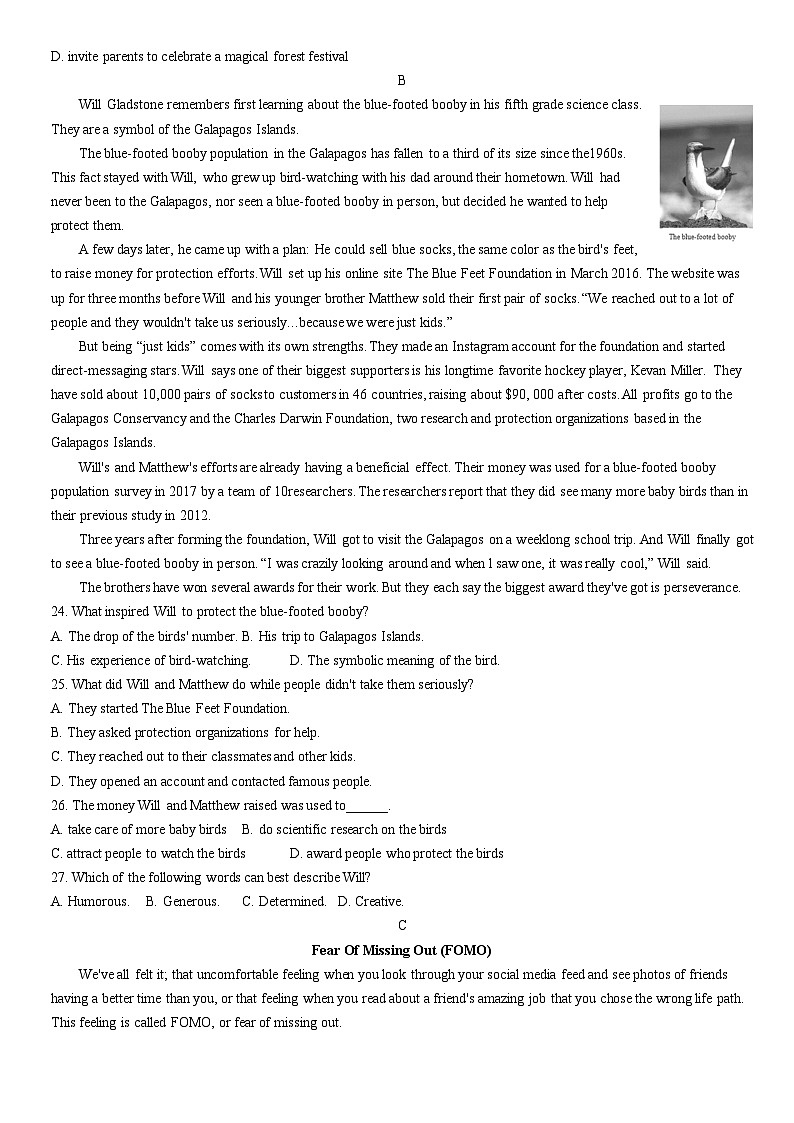 D. invite parents to celebrate a magical forest festival

B

Will Gladstone remembers first learning about the blue-footed booby in his fifth grade science class. They are a symbol of the Galapagos Islands.

The blue-footed booby population in the Galapagos has fallen to a third of its size since the1960s. This fact stayed with Will, who grew up bird-watching with his dad around their hometown. Will had never been to the Galapagos, nor seen a blue-footed booby in person, but decided he wanted to help protect them.

The blue-footed booby

A few days later, he came up with a plan: He could sell blue socks, the same color as the bird's feet, to raise money for protection efforts. Will set up his online site The Blue Feet Foundation in March 2016. The website was up for three months before Will and his younger brother Matthew sold their first pair of socks. "We reached out to a lot of people and they wouldn't take us seriously…because we were just kids."

But being "just kids" comes with its own strengths. They made an Instagram account for the foundation and started direct-messaging stars. Will says one of their biggest supporters is his longtime favorite hockey player, Kevan Miller. They have sold about 10,000 pairs of socks to customers in 46 countries, raising about $90, 000 after costs. All profits go to the Galapagos Conservancy and the Charles Darwin Foundation, two research and protection organizations based in the Galapagos Islands.

Will's and Matthew's efforts are already having a beneficial effect. Their money was used for a blue-footed booby population survey in 2017 by a team of 10researchers. The researchers report that they did see many more baby birds than in their previous study in 2012.

Three years after forming the foundation, Will got to visit the Galapagos on a weeklong school trip. And Will finally got to see a blue-footed booby in person. "I was crazily looking around and when I saw one, it was really cool," Will said.

The brothers have won several awards for their work. But they each say the biggest award they've got is perseverance.

24. What inspired Will to protect the blue-footed booby?
A. The drop of the birds' number. B. His trip to Galapagos Islands.
C. His experience of bird-watching. D. The symbolic meaning of the bird.

25. What did Will and Matthew do while people didn't take them seriously?
A. They started The Blue Feet Foundation.
B. They asked protection organizations for help.
C. They reached out to their classmates and other kids.
D. They opened an account and contacted famous people.

26. The money Will and Matthew raised was used to______.
A. take care of more baby birds B. do scientific research on the birds
C. attract people to watch the birds D. award people who protect the birds

27. Which of the following words can best describe Will?
A. Humorous. B. Generous. C. Determined. D. Creative.

C

Fear Of Missing Out (FOMO)

We've all felt it; that uncomfortable feeling when you look through your social media feed and see photos of friends having a better time than you, or that feeling when you read about a friend's amazing job that you chose the wrong life path. This feeling is called FOMO, or fear of missing out.